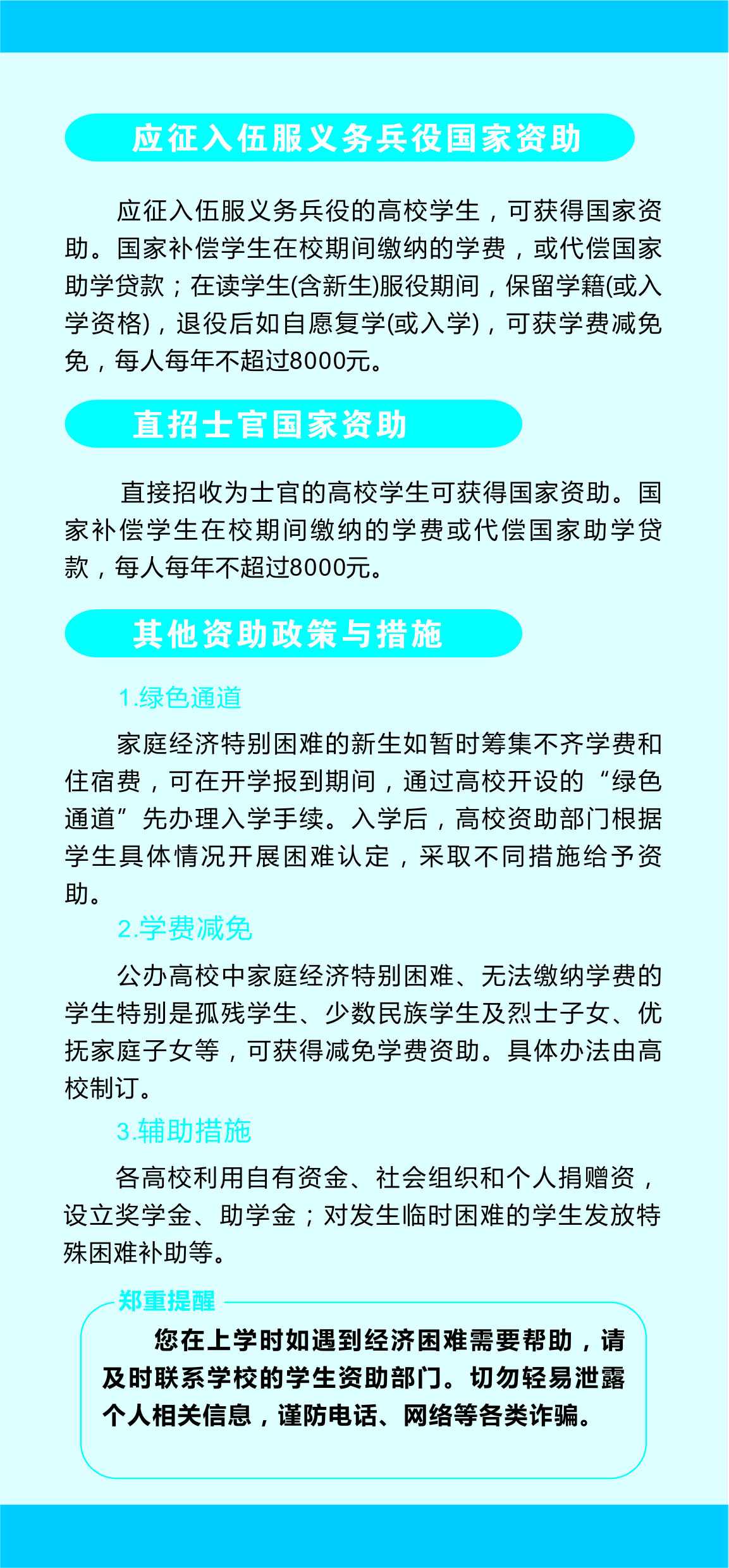 应征入伍服义务兵役国家资助

应征入伍服义务兵役的高校学生，可获得国家资助。国家补偿学生在校期间缴纳的学费，或代偿国家助学贷款；在读学生(含新生)服役期间，保留学籍(或入学资格)，退役后如自愿复学(或入学)，可获学费减免免，每人每年不超过8000元。

直招士官国家资助

直接招收为士官的高校学生可获得国家资助。国家补偿学生在校期间缴纳的学费或代偿国家助学贷款，每人每年不超过8000元。

其他资助政策与措施

1.绿色通道

家庭经济特别困难的新生如暂时筹集不齐学费和住宿费，可在开学报到期间，通过高校开设的“绿色通道”先办理入学手续。入学后，高校资助部门根据学生具体情况开展困难认定，采取不同措施给予资助。

2.学费减免

公办高校中家庭经济特别困难、无法缴纳学费的学生特别是孤残学生、少数民族学生及烈士子女、优抚家庭子女等，可获得减免学费资助。具体办法由高校制订。

3.辅助措施

各高校利用自有资金、社会组织和个人捐赠资，设立奖学金、助学金；对发生临时困难的学生发放特殊困难补助等。

郑重提醒

您在上学时如遇到经济困难需要帮助，请及时联系学校的学生资助部门。切勿轻易泄露个人相关信息，谨防电话、网络等各类诈骗。